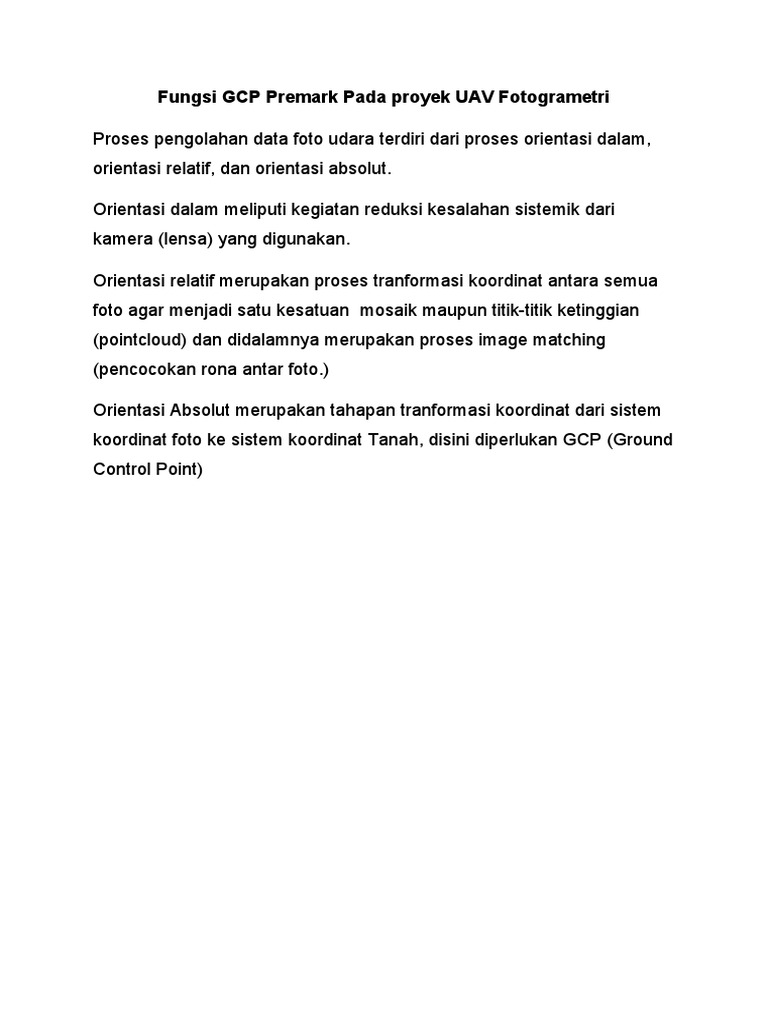 Fungsi GCP Premark Pada proyek UAV Fotogrametri

Proses pengolahan data foto udara terdiri dari proses orientasi dalam, orientasi relatif, dan orientasi absolut.

Orientasi dalam meliputi kegiatan reduksi kesalahan sistemik dari kamera (lensa) yang digunakan.

Orientasi relatif merupakan proses tranformasi koordinat antara semua foto agar menjadi satu kesatuan mosaik maupun titik-titik ketinggian (pointcloud) dan didalamnya merupakan proses image matching (pencocokan rona antar foto.)

Orientasi Absolut merupakan tahapan tranformasi koordinat dari sistem koordinat foto ke sistem koordinat Tanah, disini diperlukan GCP (Ground Control Point)